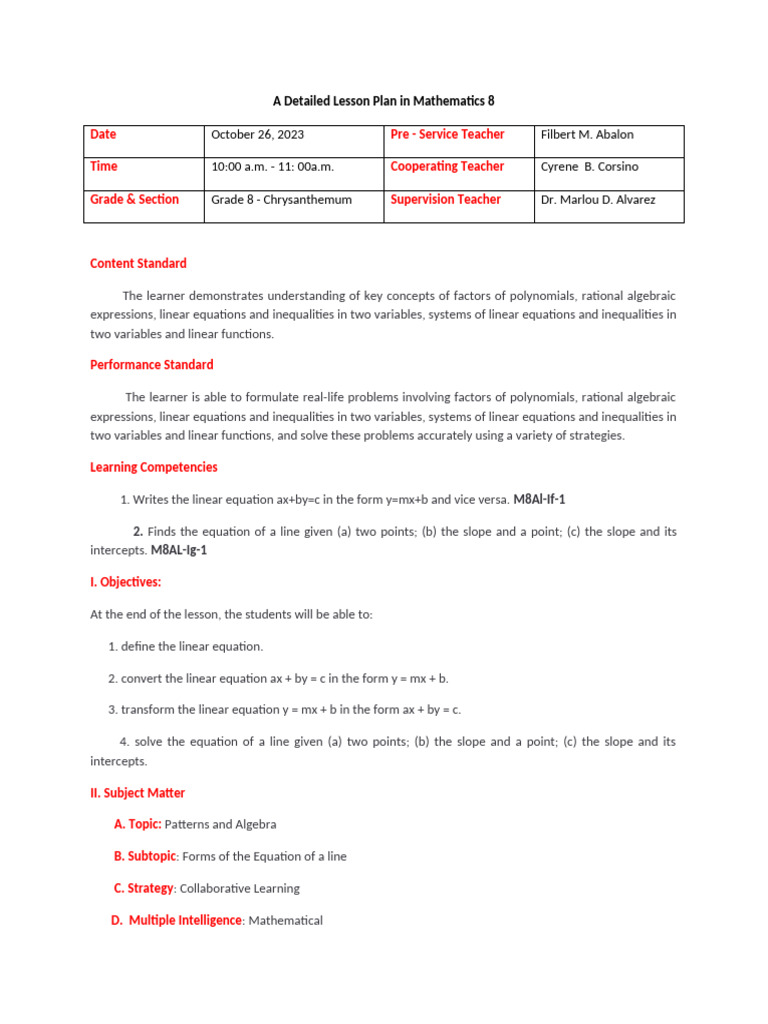 A Detailed Lesson Plan in Mathematics 8

| Date | October 26, 2023 | Pre - Service Teacher | Filbert M. Abalon |
|---|---|---|---|
| Time | 10:00 a.m. - 11: 00a.m. | Cooperating Teacher | Cyrene B. Corsino |
| Grade & Section | Grade 8 - Chrysanthemum | Supervision Teacher | Dr. Marlou D. Alvarez |

Content Standard

The learner demonstrates understanding of key concepts of factors of polynomials, rational algebraic expressions, linear equations and inequalities in two variables, systems of linear equations and inequalities in two variables and linear functions.

Performance Standard

The learner is able to formulate real-life problems involving factors of polynomials, rational algebraic expressions, linear equations and inequalities in two variables, systems of linear equations and inequalities in two variables and linear functions, and solve these problems accurately using a variety of strategies.

Learning Competencies

1. Writes the linear equation ax+by=c in the form y=mx+b and vice versa. M8Al-If-1

2. Finds the equation of a line given (a) two points; (b) the slope and a point; (c) the slope and its intercepts. M8AL-Ig-1

I. Objectives:

At the end of the lesson, the students will be able to:

1. define the linear equation.

2. convert the linear equation ax + by = c in the form y = mx + b.

3. transform the linear equation y = mx + b in the form ax + by = c.

4. solve the equation of a line given (a) two points; (b) the slope and a point; (c) the slope and its intercepts.

II. Subject Matter

A. Topic: Patterns and Algebra

B. Subtopic: Forms of the Equation of a line

C. Strategy: Collaborative Learning

D. Multiple Intelligence: Mathematical